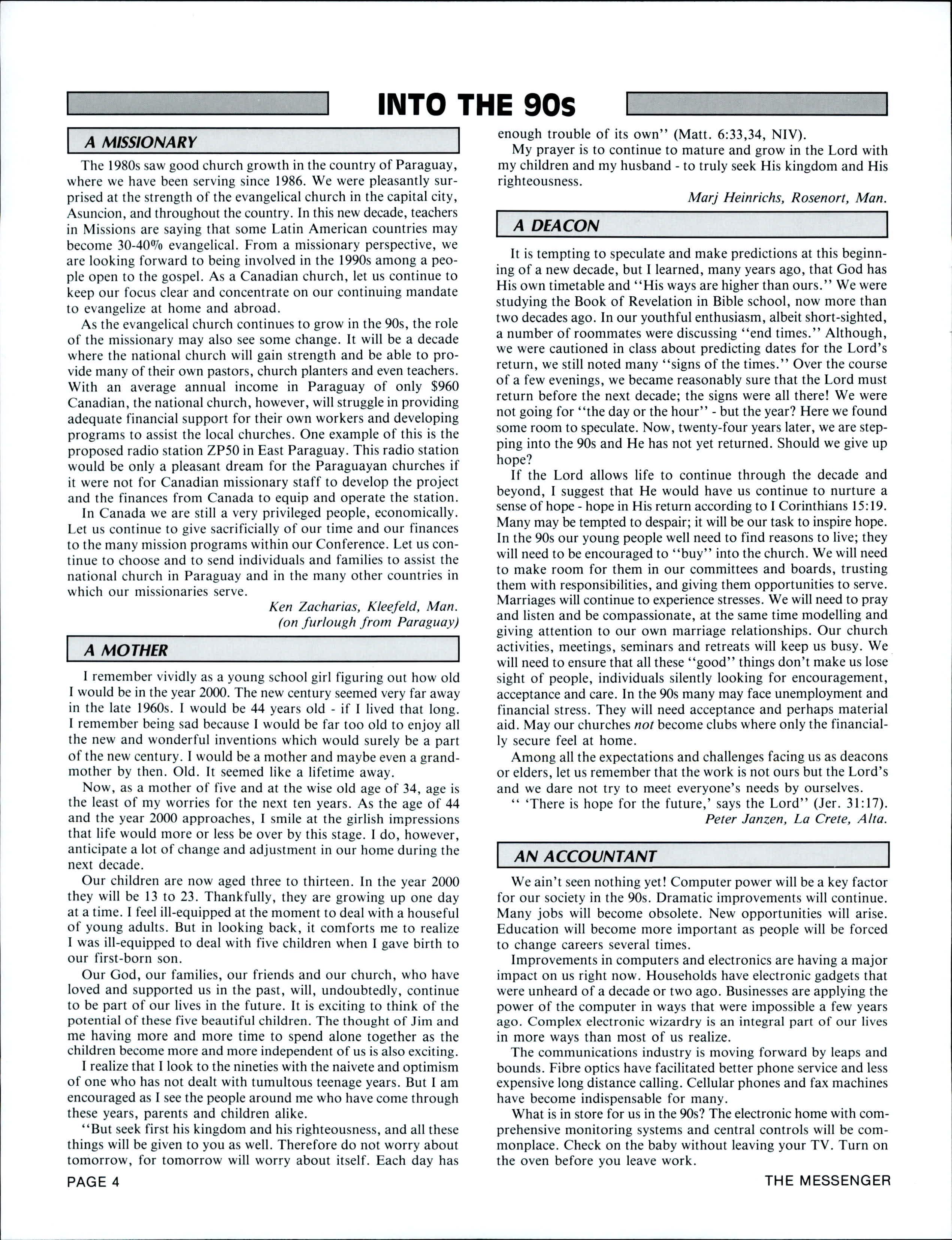 INTO THE 90s

A MISSIONARY

The 1980s saw good church growth in the country of Paraguay, where we have been serving since 1986. We were pleasantly surprised at the strength of the evangelical church in the capital city, Asuncion, and throughout the country. In this new decade, teachers in Missions are saying that some Latin American countries may become 30-40% evangelical. From a missionary perspective, we are looking forward to being involved in the 1990s among a people open to the gospel. As a Canadian church, let us continue to keep our focus clear and concentrate on our continuing mandate to evangelize at home and abroad.

As the evangelical church continues to grow in the 90s, the role of the missionary may also see some change. It will be a decade where the national church will gain strength and be able to provide many of their own pastors, church planters and even teachers. With an average annual income in Paraguay of only $960 Canadian, the national church, however, will struggle in providing adequate financial support for their own workers and developing programs to assist the local churches. One example of this is the proposed radio station ZP50 in East Paraguay. This radio station would be only a pleasant dream for the Paraguayan churches if it were not for Canadian missionary staff to develop the project and the finances from Canada to equip and operate the station.

In Canada we are still a very privileged people, economically. Let us continue to give sacrificially of our time and our finances to the many mission programs within our Conference. Let us continue to choose and to send individuals and families to assist the national church in Paraguay and in the many other countries in which our missionaries serve.

Ken Zacharias, Kleefeld, Man.
(on furlough from Paraguay)

A MOTHER

I remember vividly as a young school girl figuring out how old I would be in the year 2000. The new century seemed very far away in the late 1960s. I would be 44 years old - if I lived that long. I remember being sad because I would be far too old to enjoy all the new and wonderful inventions which would surely be a part of the new century. I would be a mother and maybe even a grandmother by then. Old. It seemed like a lifetime away.

Now, as a mother of five and at the wise old age of 34, age is the least of my worries for the next ten years. As the age of 44 and the year 2000 approaches, I smile at the girlish impressions that life would more or less be over by this stage. I do, however, anticipate a lot of change and adjustment in our home during the next decade.

Our children are now aged three to thirteen. In the year 2000 they will be 13 to 23. Thankfully, they are growing up one day at a time. I feel ill-equipped at the moment to deal with a houseful of young adults. But in looking back, it comforts me to realize I was ill-equipped to deal with five children when I gave birth to our first-born son.

Our God, our families, our friends and our church, who have loved and supported us in the past, will, undoubtedly, continue to be part of our lives in the future. It is exciting to think of the potential of these five beautiful children. The thought of Jim and me having more and more time to spend alone together as the children become more and more independent of us is also exciting.

I realize that I look to the nineties with the naivete and optimism of one who has not dealt with tumultous teenage years. But I am encouraged as I see the people around me who have come through these years, parents and children alike.

"But seek first his kingdom and his righteousness, and all these things will be given to you as well. Therefore do not worry about tomorrow, for tomorrow will worry about itself. Each day has enough trouble of its own" (Matt. 6:33,34, NIV).

My prayer is to continue to mature and grow in the Lord with my children and my husband - to truly seek His kingdom and His righteousness.

Marj Heinrichs, Rosenort, Man.

A DEACON

It is tempting to speculate and make predictions at this beginning of a new decade, but I learned, many years ago, that God has His own timetable and "His ways are higher than ours." We were studying the Book of Revelation in Bible school, now more than two decades ago. In our youthful enthusiasm, albeit short-sighted, a number of roommates were discussing "end times." Although, we were cautioned in class about predicting dates for the Lord's return, we still noted many "signs of the times." Over the course of a few evenings, we became reasonably sure that the Lord must return before the next decade; the signs were all there! We were not going for "the day or the hour" - but the year? Here we found some room to speculate. Now, twenty-four years later, we are stepping into the 90s and He has not yet returned. Should we give up hope?

If the Lord allows life to continue through the decade and beyond, I suggest that He would have us continue to nurture a sense of hope - hope in His return according to I Corinthians 15:19. Many may be tempted to despair; it will be our task to inspire hope. In the 90s our young people well need to find reasons to live; they will need to be encouraged to "buy" into the church. We will need to make room for them in our committees and boards, trusting them with responsibilities, and giving them opportunities to serve. Marriages will continue to experience stresses. We will need to pray and listen and be compassionate, at the same time modelling and giving attention to our own marriage relationships. Our church activities, meetings, seminars and retreats will keep us busy. We will need to ensure that all these "good" things don't make us lose sight of people, individuals silently looking for encouragement, acceptance and care. In the 90s many may face unemployment and financial stress. They will need acceptance and perhaps material aid. May our churches not become clubs where only the financially secure feel at home.

Among all the expectations and challenges facing us as deacons or elders, let us remember that the work is not ours but the Lord's and we dare not try to meet everyone's needs by ourselves.

" 'There is hope for the future,' says the Lord" (Jer. 31:17).

Peter Janzen, La Crete, Alta.

AN ACCOUNTANT

We ain't seen nothing yet! Computer power will be a key factor for our society in the 90s. Dramatic improvements will continue. Many jobs will become obsolete. New opportunities will arise. Education will become more important as people will be forced to change careers several times.

Improvements in computers and electronics are having a major impact on us right now. Households have electronic gadgets that were unheard of a decade or two ago. Businesses are applying the power of the computer in ways that were impossible a few years ago. Complex electronic wizardry is an integral part of our lives in more ways than most of us realize.

The communications industry is moving forward by leaps and bounds. Fibre optics have facilitated better phone service and less expensive long distance calling. Cellular phones and fax machines have become indispensable for many.

What is in store for us in the 90s? The electronic home with comprehensive monitoring systems and central controls will be commonplace. Check on the baby without leaving your TV. Turn on the oven before you leave work.

PAGE 4

THE MESSENGER